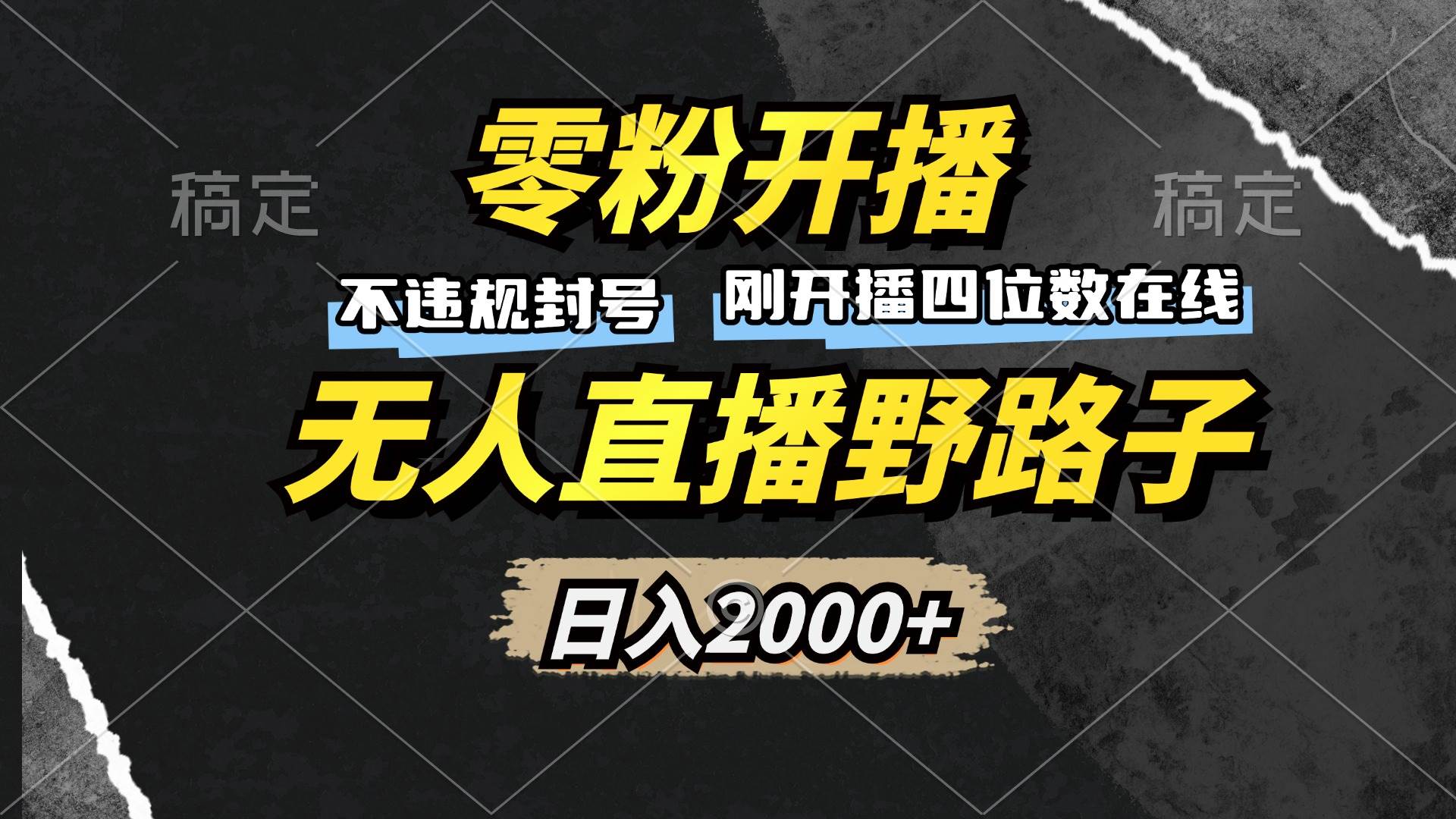 稿定

零粉开播

稿定

不违规封号

刚开播四位数在线

无人直播野路子

日入2000+